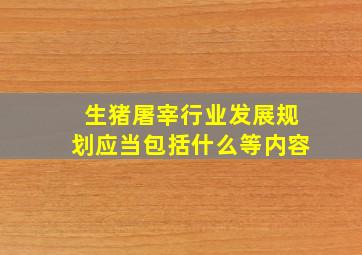 生猪屠宰行业发展规划应当包括什么等内容